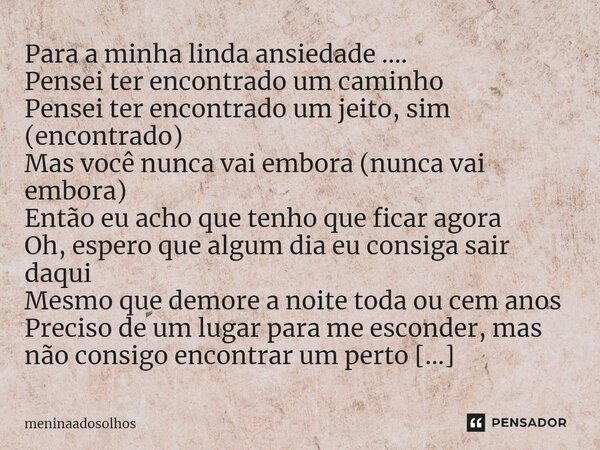 Para a minha linda ansiedade ....
Pensei ter encontrado um caminho
Pensei ter encontrado um jeito, sim (encontrado)
Mas você nunca vai embora (nunca vai embora)
Então eu acho que tenho que ficar agora
Oh, espero que algum dia eu consiga sair daqui
Mesmo que demore a noite toda ou cem anos
Preciso de um lugar para me esconder, mas não consigo encontrar um perto [...]

meninaadosolhos

PENSADOR